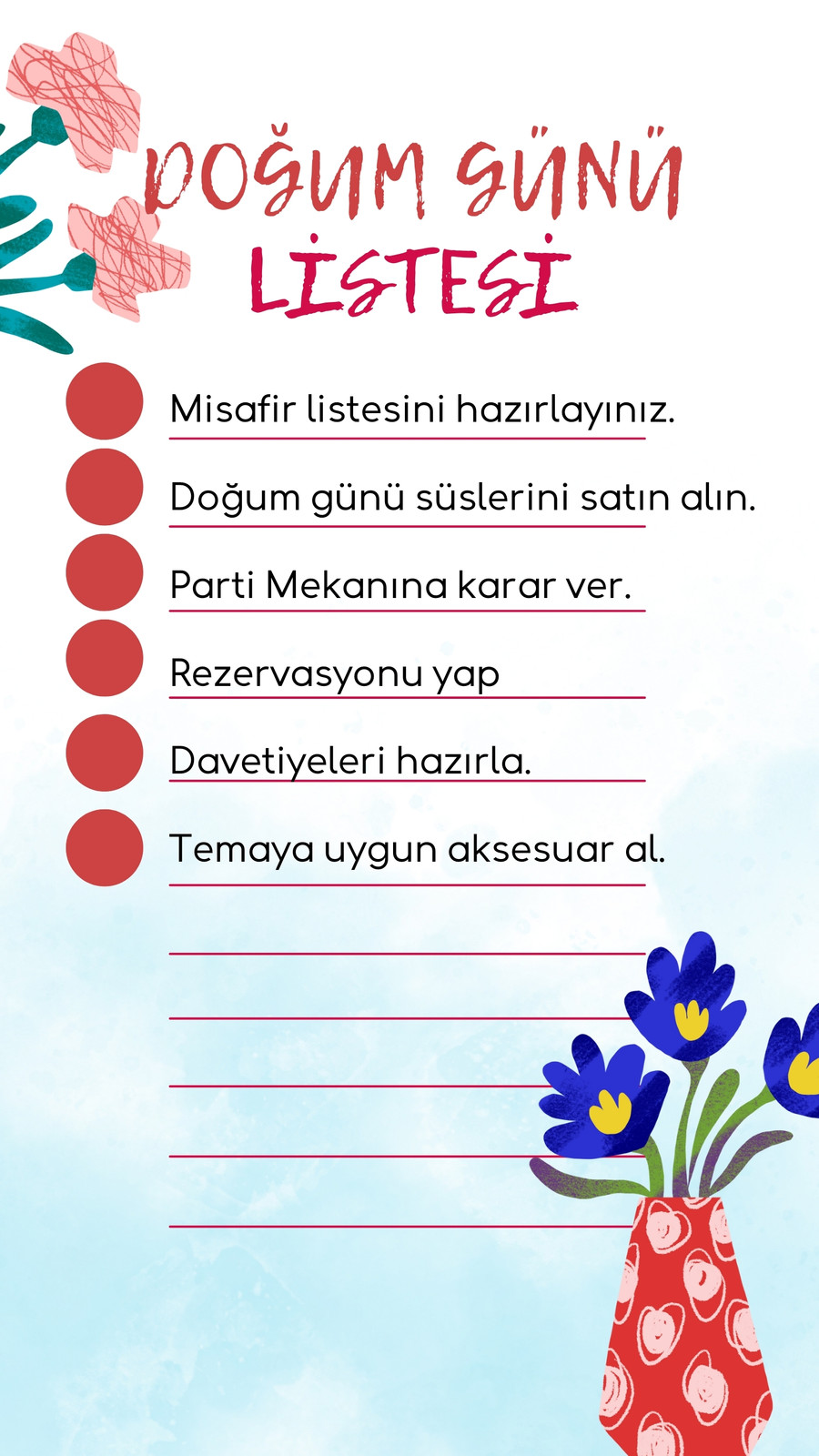 DOĞUM GÜNÜ
LİSTESİ

• Misafir listesini hazırlayınız.
• Doğum günü süslerini satın alın.
• Parti Mekanına karar ver.
• Rezervasyonu yap
• Davetiyeleri hazırla.
• Temaya uygun aksesuar al.

____
____
____
____
____